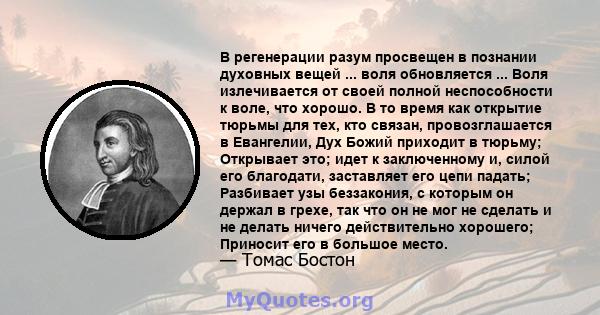 В регенерации разум просвещен в познании духовных вещей ... воля обновляется ... Воля излечивается от своей полной неспособности к воле, что хорошо. В то время как открытие тюрьмы для тех, кто связан, провозглашается в Евангелии, Дух Божий приходит в тюрьму; Открывает это; идет к заключенному и, силой его благодати, заставляет его цепи падать; Разбивает узы беззакония, с которым он держал в грехе, так что он не мог не сделать и не делать ничего действительно хорошего; Приносит его в большое место.
— Томас Бостон

MyQuotes.org